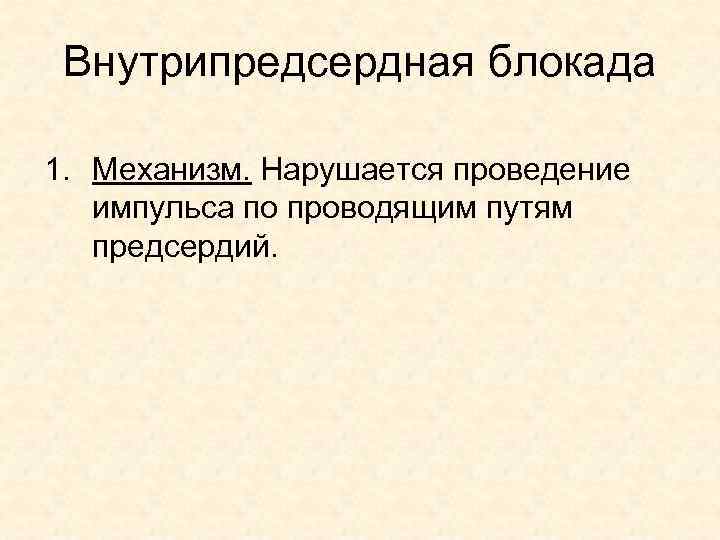 Внутрипредсердная блокада

1. Механизм. Нарушается проведение импульса по проводящим путям предсердий.